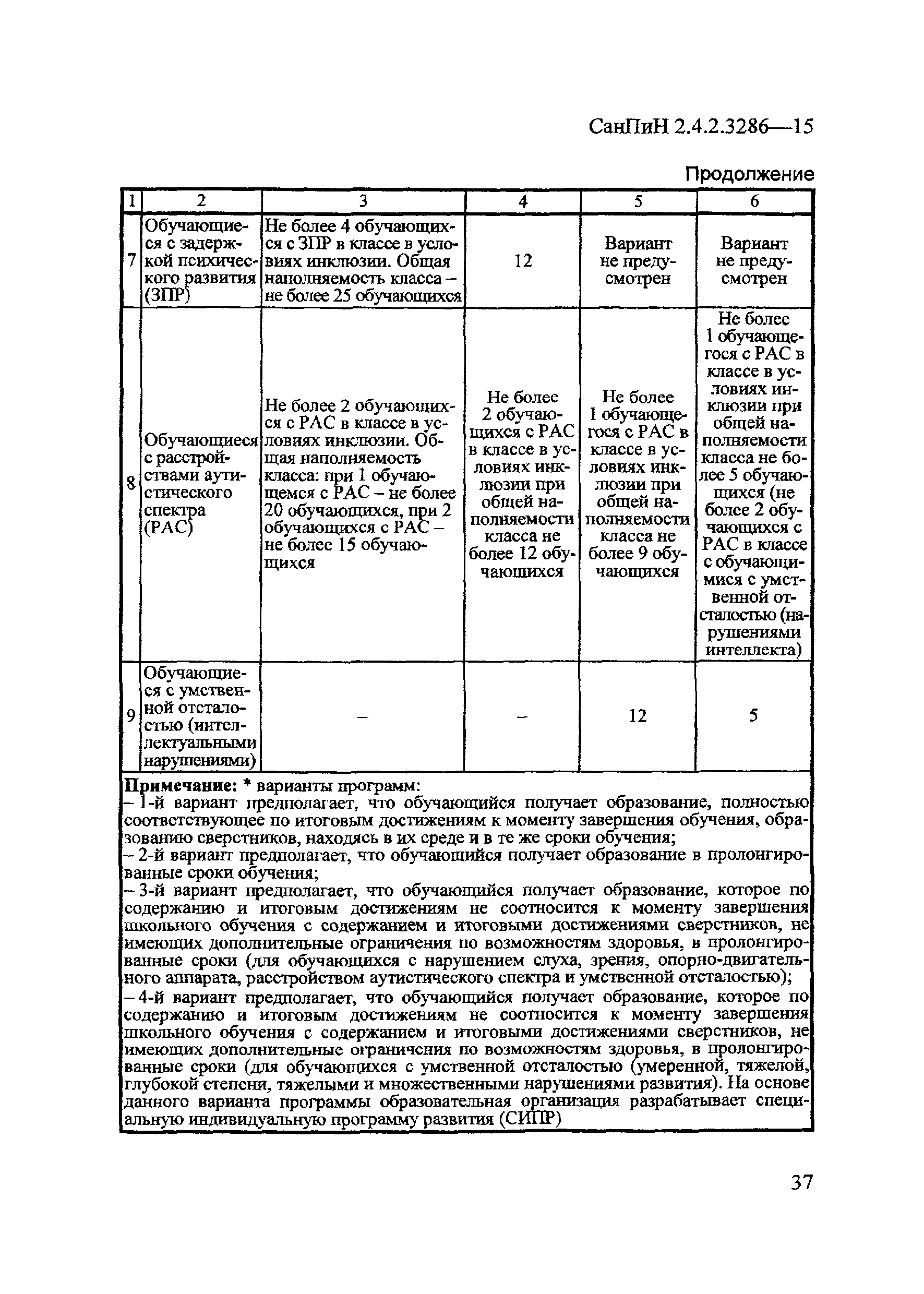 СанПиН 2.4.2.3286—15

Продолжение

| 1 | 2 | 3 | 4 | 5 | 6 |
|---|---|---|---|---|---|
| 7 | Обучающиеся с задержкой психического развития (ЗПР) | Не более 4 обучающихся с ЗПР в классе в условиях инклюзии. Общая наполняемость класса – не более 25 обучающихся | 12 | Вариант не предусмотрен | Вариант не предусмотрен |
| 8 | Обучающиеся с расстройствами аутистического спектра (РАС) | Не более 2 обучающихся с РАС в классе в условиях инклюзии. Общая наполняемость класса: при 1 обучающемся с РАС – не более 20 обучающихся, при 2 обучающихся с РАС – не более 15 обучающихся | Не более 2 обучающихся с РАС в классе в условиях инклюзии при общей наполняемости класса не более 12 обучающихся | Не более 1 обучающегося с РАС в классе в условиях инклюзии при общей наполняемости класса не более 9 обучающихся | Не более 1 обучающегося с РАС в классе в условиях инклюзии при общей наполняемости класса не более 5 обучающихся (не более 2 обучающихся с РАС в классе с обучающимися с умственной отсталостью (нарушениями интеллекта) |
| 9 | Обучающиеся с умственной отсталостью (интеллектуальными нарушениями) | – | – | 12 | 5 |

Примечание: * варианты программ:
– 1-й вариант предполагает, что обучающийся получает образование, полностью соответствующее по итоговым достижениям к моменту завершения обучения, образованию сверстников, находясь в их среде и в те же сроки обучения;
– 2-й вариант предполагает, что обучающийся получает образование в пролонгированные сроки обучения;
– 3-й вариант предполагает, что обучающийся получает образование, которое по содержанию и итоговым достижениям не соотносится к моменту завершения школьного обучения с содержанием и итоговыми достижениями сверстников, не имеющих дополнительные ограничения по возможностям здоровья, в пролонгированные сроки (для обучающихся с нарушением слуха, зрения, опорно-двигательного аппарата, расстройством аутистического спектра и умственной отсталостью);
– 4-й вариант предполагает, что обучающийся получает образование, которое по содержанию и итоговым достижениям не соотносится к моменту завершения школьного обучения с содержанием и итоговыми достижениями сверстников, не имеющих дополнительные ограничения по возможностям здоровья, в пролонгированные сроки (для обучающихся с умственной отсталостью (умеренной, тяжелой, глубокой степени, тяжелыми и множественными нарушениями развития). На основе данного варианта программы образовательная организация разрабатывает специальную индивидуальную программу развития (СИПР)

37